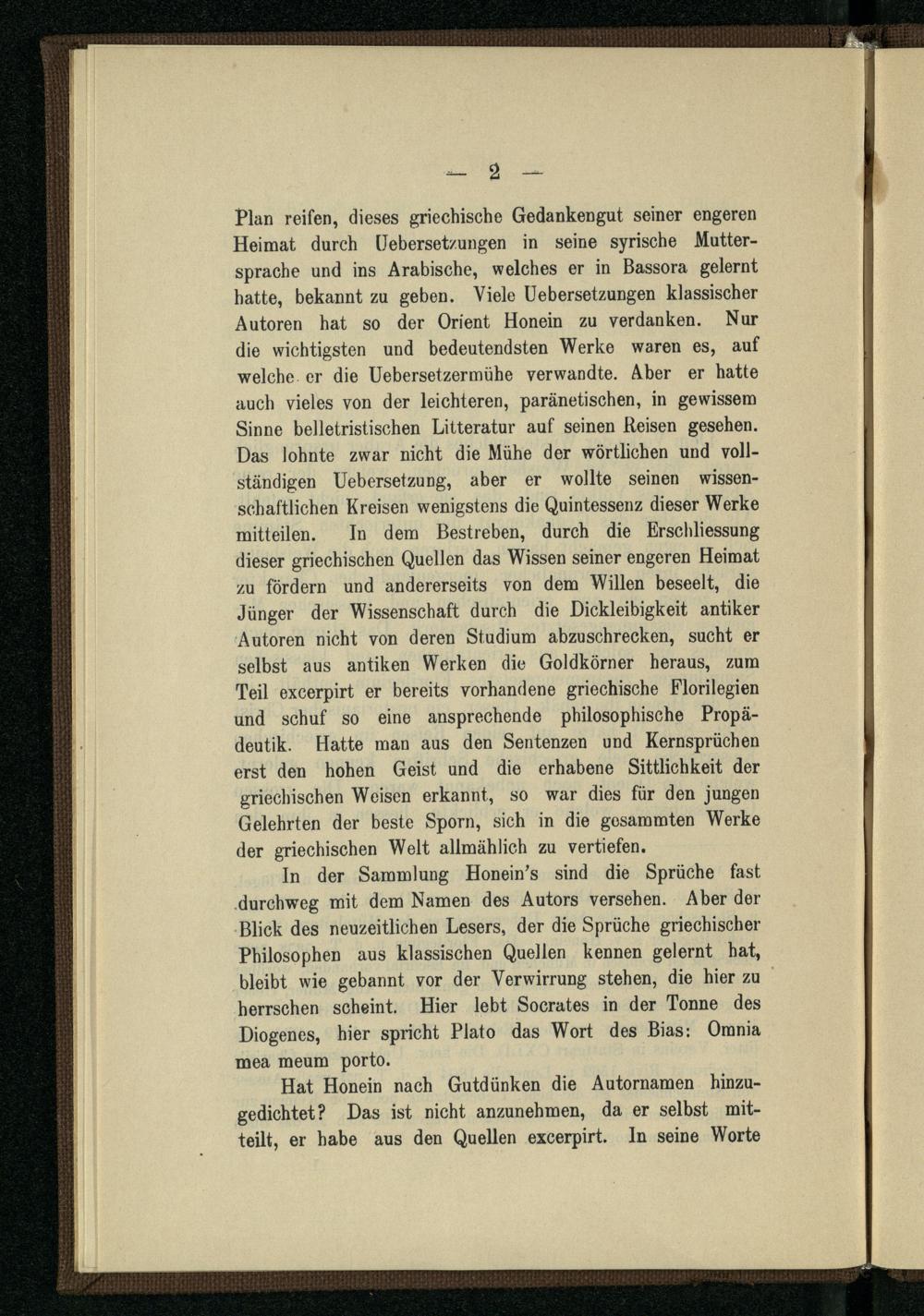 — 2 —

Plan reifen, dieses griechische Gedankengut seiner engeren Heimat durch Uebersetzungen in seine syrische Muttersprache und ins Arabische, welches er in Bassora gelernt hatte, bekannt zu geben. Viele Uebersetzungen klassischer Autoren hat so der Orient Honein zu verdanken. Nur die wichtigsten und bedeutendsten Werke waren es, auf welche er die Uebersetzermühe verwandte. Aber er hatte auch vieles von der leichteren, paränetischen, in gewissem Sinne belletristischen Litteratur auf seinen Reisen gesehen. Das lohnte zwar nicht die Mühe der wörtlichen und vollständigen Uebersetzung, aber er wollte seinen wissenschaftlichen Kreisen wenigstens die Quintessenz dieser Werke mitteilen. In dem Bestreben, durch die Erschliessung dieser griechischen Quellen das Wissen seiner engeren Heimat zu fördern und andererseits von dem Willen beseelt, die Jünger der Wissenschaft durch die Dickleibigkeit antiker Autoren nicht von deren Studium abzuschrecken, sucht er selbst aus antiken Werken die Goldkörner heraus, zum Teil excerpirt er bereits vorhandene griechische Florilegien und schuf so eine ansprechende philosophische Propädeutik. Hatte man aus den Sentenzen und Kernsprüchen erst den hohen Geist und die erhabene Sittlichkeit der griechischen Weisen erkannt, so war dies für den jungen Gelehrten der beste Sporn, sich in die gesammten Werke der griechischen Welt allmählich zu vertiefen.

In der Sammlung Honein's sind die Sprüche fast durchweg mit dem Namen des Autors versehen. Aber der Blick des neuzeitlichen Lesers, der die Sprüche griechischer Philosophen aus klassischen Quellen kennen gelernt hat, bleibt wie gebannt vor der Verwirrung stehen, die hier zu herrschen scheint. Hier lebt Socrates in der Tonne des Diogenes, hier spricht Plato das Wort des Bias: Omnia mea meum porto.

Hat Honein nach Gutdünken die Autornamen hinzugedichtet? Das ist nicht anzunehmen, da er selbst mitteilt, er habe aus den Quellen excerpirt. In seine Worte